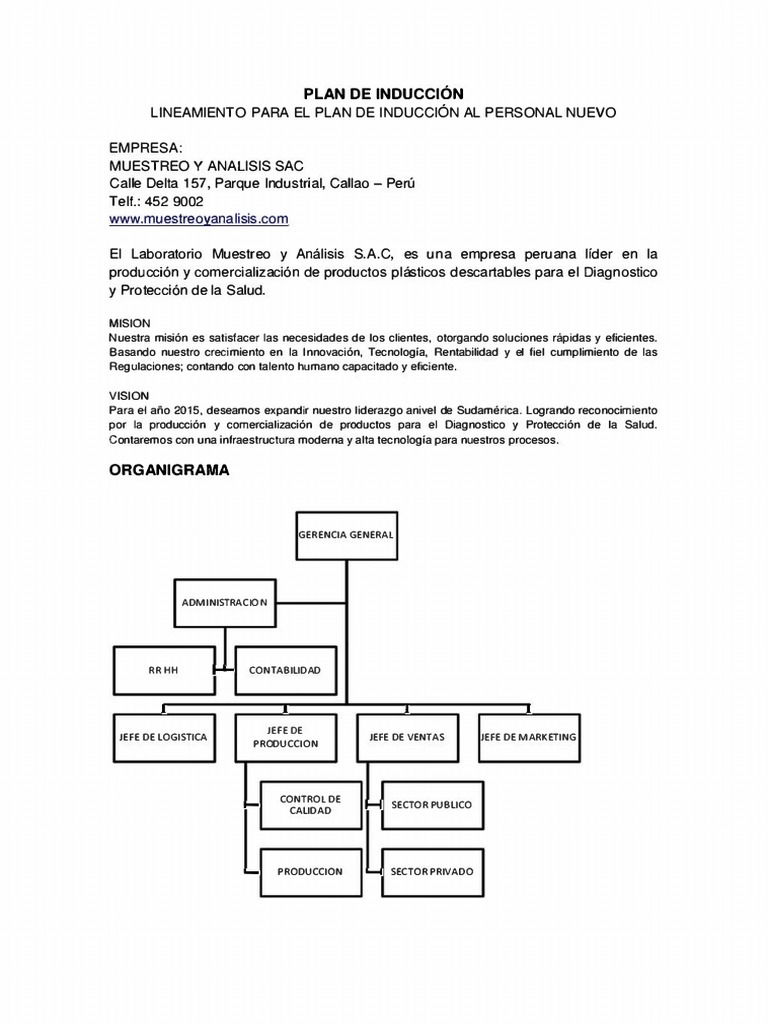 PLAN DE INDUCCIÓN
LINEAMIENTO PARA EL PLAN DE INDUCCIÓN AL PERSONAL NUEVO

EMPRESA:
MUESTREO Y ANALISIS SAC
Calle Delta 157, Parque Industrial, Callao – Perú
Telf.: 452 9002
www.muestreoyanalisis.com

El Laboratorio Muestreo y Análisis S.A.C, es una empresa peruana líder en la producción y comercialización de productos plásticos descartables para el Diagnostico y Protección de la Salud.

MISION
Nuestra misión es satisfacer las necesidades de los clientes, otorgando soluciones rápidas y eficientes. Basando nuestro crecimiento en la Innovación, Tecnología, Rentabilidad y el fiel cumplimiento de las Regulaciones; contando con talento humano capacitado y eficiente.

VISION
Para el año 2015, deseamos expandir nuestro liderazgo anivel de Sudamérica. Logrando reconocimiento por la producción y comercialización de productos para el Diagnostico y Protección de la Salud. Contaremos con una infraestructura moderna y alta tecnología para nuestros procesos.

ORGANIGRAMA

GERENCIA GENERAL
ADMINISTRACION
RR HH
CONTABILIDAD
JEFE DE LOGISTICA
JEFE DE PRODUCCION
JEFE DE VENTAS
JEFE DE MARKETING
CONTROL DE CALIDAD
PRODUCCION
SECTOR PUBLICO
SECTOR PRIVADO